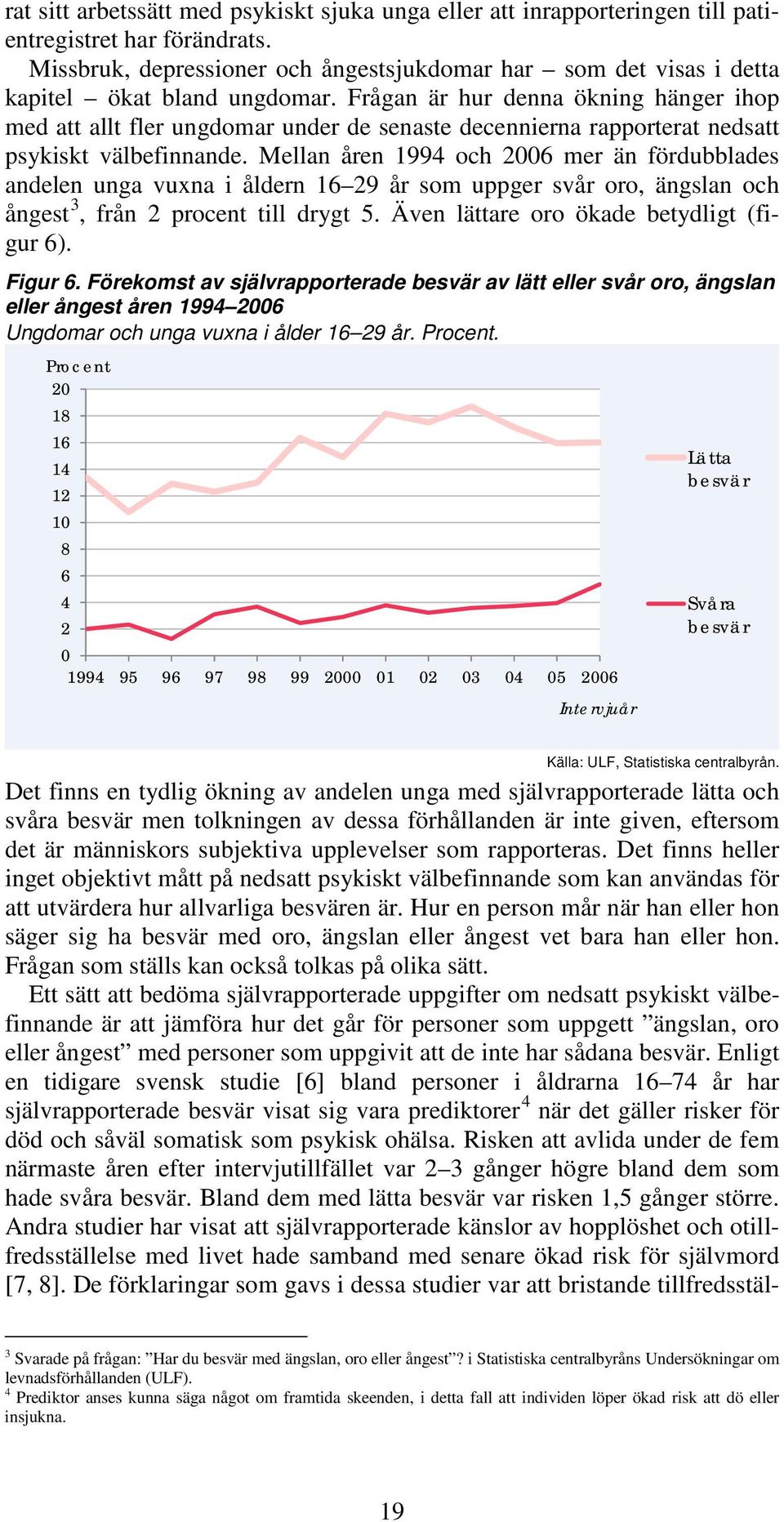 rat sitt arbetssätt med psykiskt sjuka unga eller att inrapporteringen till patientregistret har förändrats.

Missbruk, depressioner och ångestsjukdomar har – som det visas i detta kapitel – ökat bland ungdomar. Frågan är hur denna ökning hänger ihop med att allt fler ungdomar under de senaste decennierna rapporterat nedsatt psykiskt välbefinnande. Mellan åren 1994 och 2006 mer än fördubblades andelen unga vuxna i åldern 16–29 år som uppger svår oro, ängslan och ångest$^3$, från 2 procent till drygt 5. Även lättare oro ökade betydligt (figur 6).

Figur 6. Förekomst av självrapporterade besvär av lätt eller svår oro, ängslan eller ångest åren 1994–2006
Ungdomar och unga vuxna i ålder 16–29 år. Procent.

Procent
20
18
16
14
12
10
8
6
4
2
0
1994 95 96 97 98 99 2000 01 02 03 04 05 2006
Intervjuår

Lätta besvär
Svåra besvär

Källa: ULF, Statistiska centralbyrån.

Det finns en tydlig ökning av andelen unga med självrapporterade lätta och svåra besvär men tolkningen av dessa förhållanden är inte given, eftersom det är människors subjektiva upplevelser som rapporteras. Det finns heller inget objektivt mått på nedsatt psykiskt välbefinnande som kan användas för att utvärdera hur allvarliga besvären är. Hur en person mår när han eller hon säger sig ha besvär med oro, ängslan eller ångest vet bara han eller hon. Frågan som ställs kan också tolkas på olika sätt.

Ett sätt att bedöma självrapporterade uppgifter om nedsatt psykiskt välbefinnande är att jämföra hur det går för personer som uppgett ”ängslan, oro eller ångest” med personer som uppgivit att de inte har sådana besvär. Enligt en tidigare svensk studie [6] bland personer i åldrarna 16–74 år har självrapporterade besvär visat sig vara prediktorer$^4$ när det gäller risker för död och såväl somatisk som psykisk ohälsa. Risken att avlida under de fem närmaste åren efter intervjutillfället var 2–3 gånger högre bland dem som hade svåra besvär. Bland dem med lätta besvär var risken 1,5 gånger större. Andra studier har visat att självrapporterade känslor av hopplöshet och otillfredsställelse med livet hade samband med senare ökad risk för självmord [7, 8]. De förklaringar som gavs i dessa studier var att bristande tillfredsstäl-

$^3$ Svarade på frågan: ”Har du besvär med ängslan, oro eller ångest”? i Statistiska centralbyråns Undersökningar om levnadsförhållanden (ULF).
$^4$ Prediktor anses kunna säga något om framtida skeenden, i detta fall att individen löper ökad risk att dö eller insjukna.

19